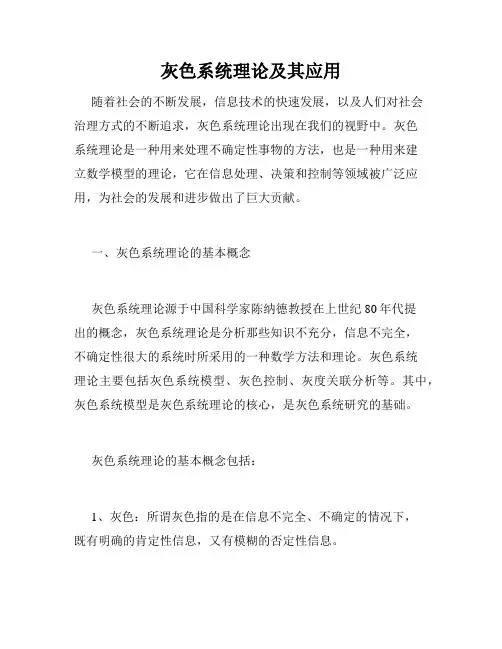 灰色系统理论及其应用

随着社会的不断发展，信息技术的快速发展，以及人们对社会治理方式的不断追求，灰色系统理论出现在我们的视野中。灰色系统理论是一种用来处理不确定性事物的方法，也是一种用来建立数学模型的理论，它在信息处理、决策和控制等领域被广泛应用，为社会的发展和进步做出了巨大贡献。

一、灰色系统理论的基本概念

灰色系统理论源于中国科学家陈纳德教授在上世纪80年代提出的概念，灰色系统理论是分析那些知识不充分，信息不完全，不确定性很大的系统时所采用的一种数学方法和理论。灰色系统理论主要包括灰色系统模型、灰色控制、灰度关联分析等。其中，灰色系统模型是灰色系统理论的核心，是灰色系统研究的基础。

灰色系统理论的基本概念包括：

1、灰色：所谓灰色指的是在信息不完全、不确定的情况下，既有明确的肯定性信息，又有模糊的否定性信息。